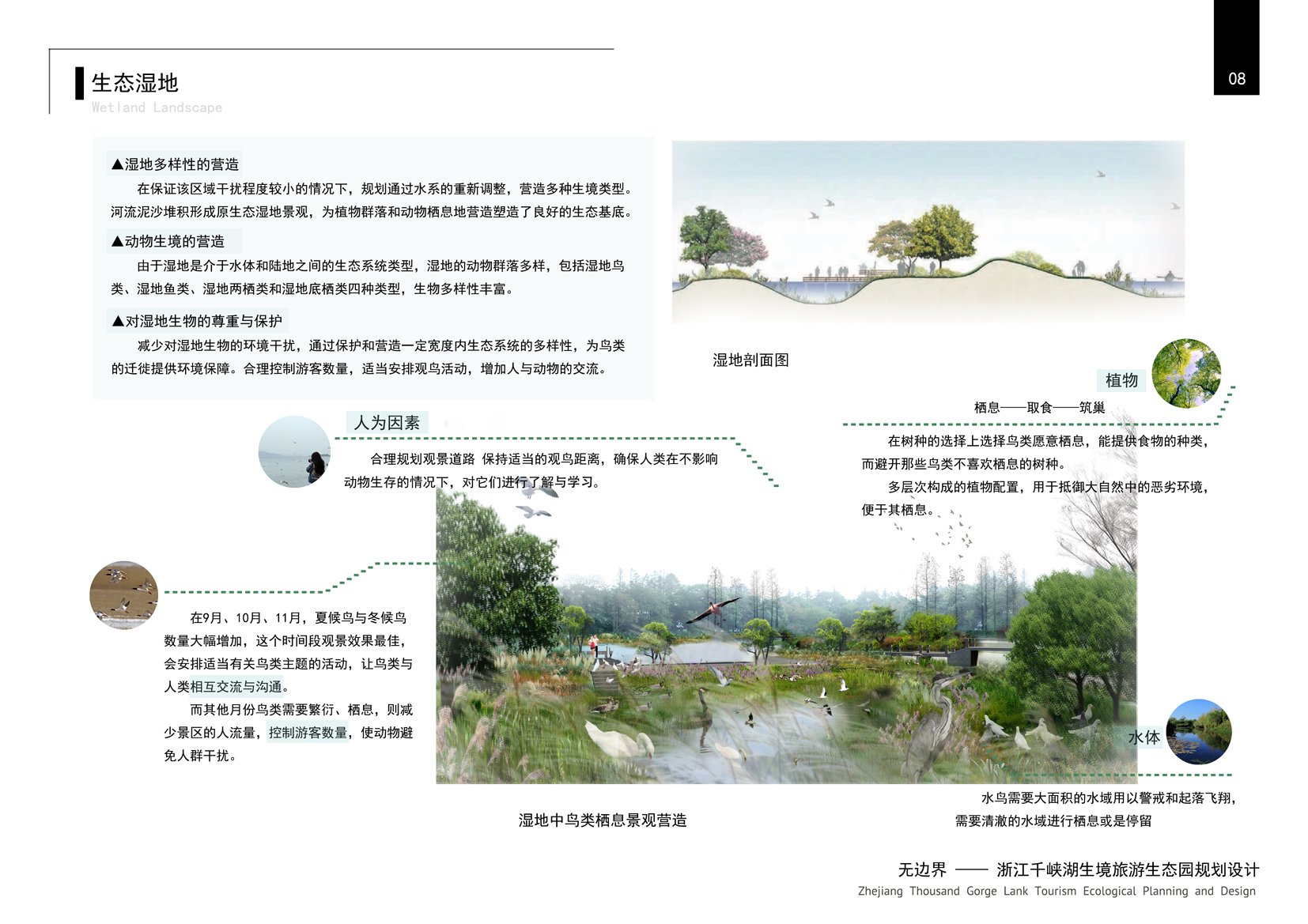 生态湿地
Wetland Landscape

08

▲湿地多样性的营造

在保证该区域干扰程度较小的情况下，规划通过水系的重新调整，营造多种生境类型。河流泥沙堆积形成原生态湿地景观，为植物群落和动物栖息地营造塑造了良好的生态基底。

▲动物生境的营造

由于湿地是介于水体和陆地之间的生态系统类型，湿地的动物群落多样，包括湿地鸟类、湿地鱼类、湿地两栖类和湿地底栖类四种类型，生物多样性丰富。

▲对湿地生物的尊重与保护

减少对湿地生物的环境干扰，通过保护和营造一定宽度内生态系统的多样性，为鸟类的迁徙提供环境保障。合理控制游客数量，适当安排观鸟活动，增加人与动物的交流。

湿地剖面图

植物

栖息——取食——筑巢

在树种的选择上选择鸟类愿意栖息，能提供食物的种类，而避开那些鸟类不喜欢栖息的树种。

多层次构成的植物配置，用于抵御大自然中的恶劣环境，便于其栖息。

人为因素

合理规划观景道路 保持适当的观鸟距离，确保人类在不影响动物生存的情况下，对它们进行了解与学习。

在9月、10月、11月，夏候鸟与冬候鸟数量大幅增加，这个时间段观景效果最佳，会安排适当有关鸟类主题的活动，让鸟类与人类相互交流与沟通。

而其他月份鸟类需要繁衍、栖息，则减少景区的人流量，控制游客数量，使动物避免人群干扰。

水体

水鸟需要大面积的水域用以警戒和起落飞翔，需要清澈的水域进行栖息或是停留

湿地中鸟类栖息景观营造

无边界 —— 浙江千峡湖生境旅游生态园规划设计
Zhejiang Thousand Gorge Lank Tourism Ecological Planning and Design